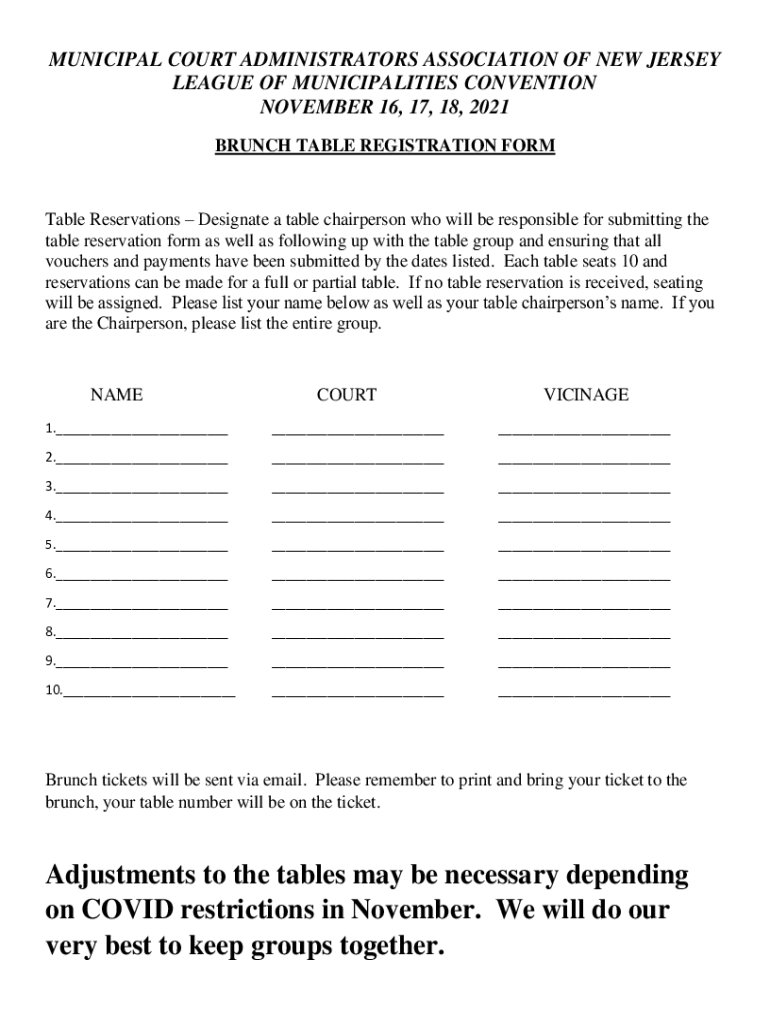 MUNICIPAL COURT ADMINISTRATORS ASSOCIATION OF NEW JERSEY
LEAGUE OF MUNICIPALITIES CONVENTION
NOVEMBER 16, 17, 18, 2021

BRUNCH TABLE REGISTRATION FORM

Table Reservations – Designate a table chairperson who will be responsible for submitting the table reservation form as well as following up with the table group and ensuring that all vouchers and payments have been submitted by the dates listed. Each table seats 10 and reservations can be made for a full or partial table. If no table reservation is received, seating will be assigned. Please list your name below as well as your table chairperson's name. If you are the Chairperson, please list the entire group.

| NAME | COURT | VICINAGE |
|---|---|---|
| 1.______________________ | ______________________ | ______________________ |
| 2.______________________ | ______________________ | ______________________ |
| 3.______________________ | ______________________ | ______________________ |
| 4.______________________ | ______________________ | ______________________ |
| 5.______________________ | ______________________ | ______________________ |
| 6.______________________ | ______________________ | ______________________ |
| 7.______________________ | ______________________ | ______________________ |
| 8.______________________ | ______________________ | ______________________ |
| 9.______________________ | ______________________ | ______________________ |
| 10.______________________ | ______________________ | ______________________ |

Brunch tickets will be sent via email. Please remember to print and bring your ticket to the brunch, your table number will be on the ticket.

Adjustments to the tables may be necessary depending on COVID restrictions in November. We will do our very best to keep groups together.